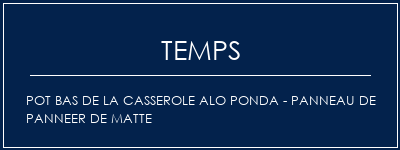 TEMPS

POT BAS DE LA CASSEROLE ALO PONDA - PANNEAU DE PANNEER DE MATTE